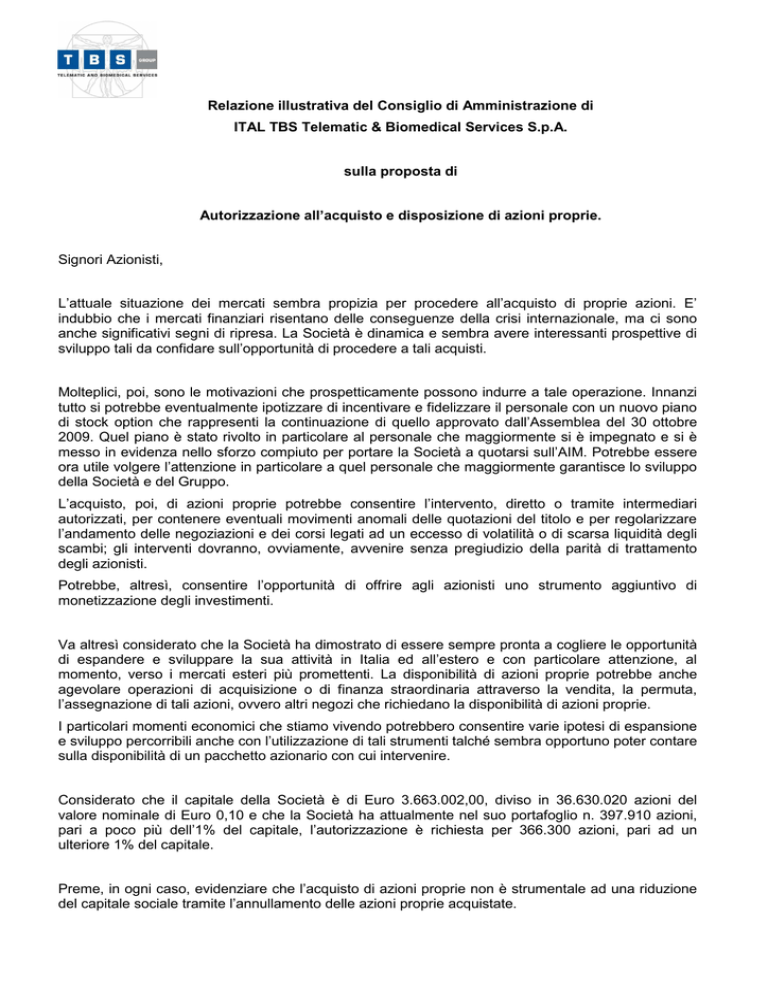 TBS GROUP
TELEMATIC AND BIOMEDICAL SERVICES

Relazione illustrativa del Consiglio di Amministrazione di
ITAL TBS Telematic & Biomedical Services S.p.A.

sulla proposta di

Autorizzazione all'acquisto e disposizione di azioni proprie.

Signori Azionisti,

L'attuale situazione dei mercati sembra propizia per procedere all'acquisto di proprie azioni. E' indubbio che i mercati finanziari risentano delle conseguenze della crisi internazionale, ma ci sono anche significativi segni di ripresa. La Società è dinamica e sembra avere interessanti prospettive di sviluppo tali da confidare sull'opportunità di procedere a tali acquisti.

Molteplici, poi, sono le motivazioni che prospetticamente possono indurre a tale operazione. Innanzi tutto si potrebbe eventualmente ipotizzare di incentivare e fidelizzare il personale con un nuovo piano di stock option che rappresenti la continuazione di quello approvato dall'Assemblea del 30 ottobre 2009. Quel piano è stato rivolto in particolare al personale che maggiormente si è impegnato e si è messo in evidenza nello sforzo compiuto per portare la Società a quotarsi sull'AIM. Potrebbe essere ora utile volgere l'attenzione in particolare a quel personale che maggiormente garantisce lo sviluppo della Società e del Gruppo.

L'acquisto, poi, di azioni proprie potrebbe consentire l'intervento, diretto o tramite intermediari autorizzati, per contenere eventuali movimenti anomali delle quotazioni del titolo e per regolarizzare l'andamento delle negoziazioni e dei corsi legati ad un eccesso di volatilità o di scarsa liquidità degli scambi; gli interventi dovranno, ovviamente, avvenire senza pregiudizio della parità di trattamento degli azionisti.

Potrebbe, altresì, consentire l'opportunità di offrire agli azionisti uno strumento aggiuntivo di monetizzazione degli investimenti.

Va altresì considerato che la Società ha dimostrato di essere sempre pronta a cogliere le opportunità di espandere e sviluppare la sua attività in Italia ed all'estero e con particolare attenzione, al momento, verso i mercati esteri più promettenti. La disponibilità di azioni proprie potrebbe anche agevolare operazioni di acquisizione o di finanza straordinaria attraverso la vendita, la permuta, l'assegnazione di tali azioni, ovvero altri negozi che richiedano la disponibilità di azioni proprie.

I particolari momenti economici che stiamo vivendo potrebbero consentire varie ipotesi di espansione e sviluppo percorribili anche con l'utilizzazione di tali strumenti talché sembra opportuno poter contare sulla disponibilità di un pacchetto azionario con cui intervenire.

Considerato che il capitale della Società è di Euro 3.663.002,00, diviso in 36.630.020 azioni del valore nominale di Euro 0,10 e che la Società ha attualmente nel suo portafoglio n. 397.910 azioni, pari a poco più dell'1% del capitale, l'autorizzazione è richiesta per 366.300 azioni, pari ad un ulteriore 1% del capitale.

Preme, in ogni caso, evidenziare che l'acquisto di azioni proprie non è strumentale ad una riduzione del capitale sociale tramite l'annullamento delle azioni proprie acquistate.